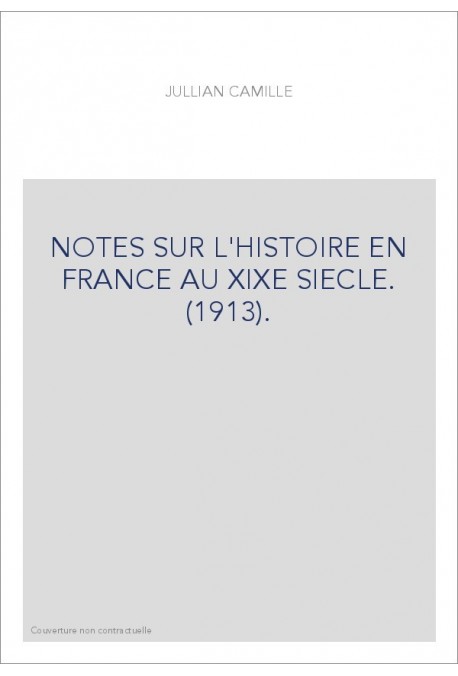 JULLIAN CAMILLE

NOTES SUR L'HISTOIRE EN FRANCE AU XIXE SIECLE. (1913).

Couverture non contractuelle